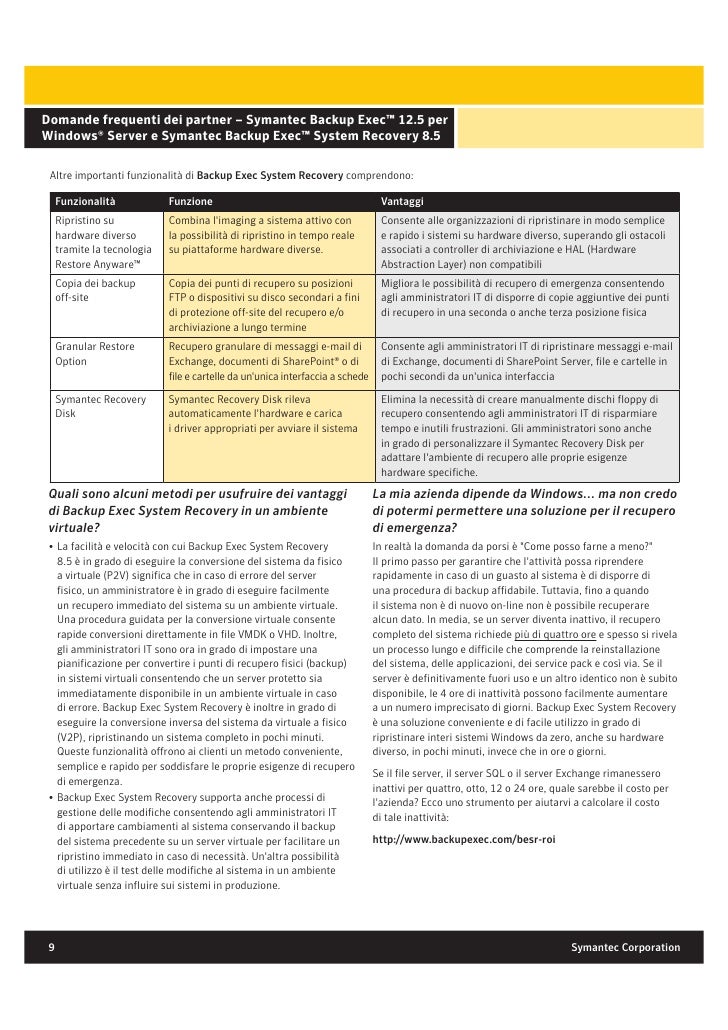 Domande frequenti dei partner – Symantec Backup Exec™ 12.5 per Windows® Server e Symantec Backup Exec™ System Recovery 8.5

Altre importanti funzionalità di Backup Exec System Recovery comprendono:

| Funzionalità | Funzione | Vantaggi |
|---|---|---|
| Ripristino su hardware diverso tramite la tecnologia Restore Anyware™ | Combina l'imaging a sistema attivo con la possibilità di ripristino in tempo reale su piattaforme hardware diverse. | Consente alle organizzazioni di ripristinare in modo semplice e rapido i sistemi su hardware diverso, superando gli ostacoli associati a controller di archiviazione e HAL (Hardware Abstraction Layer) non compatibili |
| Copia dei backup off-site | Copia dei punti di recupero su posizioni FTP o dispositivi su disco secondari a fini di protezione off-site del recupero e/o archiviazione a lungo termine | Migliora le possibilità di recupero di emergenza consentendo agli amministratori IT di disporre di copie aggiuntive dei punti di recupero in una seconda o anche terza posizione fisica |
| Granular Restore Option | Recupero granulare di messaggi e-mail di Exchange, documenti di SharePoint® o di file e cartelle da un'unica interfaccia a schede | Consente agli amministratori IT di ripristinare messaggi e-mail di Exchange, documenti di SharePoint Server, file e cartelle in pochi secondi da un'unica interfaccia |
| Symantec Recovery Disk | Symantec Recovery Disk rileva automaticamente l'hardware e carica i driver appropriati per avviare il sistema | Elimina la necessità di creare manualmente dischi floppy di recupero consentendo agli amministratori IT di risparmiare tempo e inutili frustrazioni. Gli amministratori sono anche in grado di personalizzare il Symantec Recovery Disk per adattare l'ambiente di recupero alle proprie esigenze hardware specifiche. |

Quali sono alcuni metodi per usufruire dei vantaggi di Backup Exec System Recovery in un ambiente virtuale?

• La facilità e velocità con cui Backup Exec System Recovery 8.5 è in grado di eseguire la conversione del sistema da fisico a virtuale (P2V) significa che in caso di errore del server fisico, un amministratore è in grado di eseguire facilmente un recupero immediato del sistema su un ambiente virtuale. Una procedura guidata per la conversione virtuale consente rapide conversioni direttamente in file VMDK o VHD. Inoltre, gli amministratori IT sono ora in grado di impostare una pianificazione per convertire i punti di recupero fisici (backup) in sistemi virtuali consentendo che un server protetto sia immediatamente disponibile in un ambiente virtuale in caso di errore. Backup Exec System Recovery è inoltre in grado di eseguire la conversione inversa del sistema da virtuale a fisico (V2P), ripristinando un sistema completo in pochi minuti. Queste funzionalità offrono ai clienti un metodo conveniente, semplice e rapido per soddisfare le proprie esigenze di recupero di emergenza.
• Backup Exec System Recovery supporta anche processi di gestione delle modifiche consentendo agli amministratori IT di apportare cambiamenti al sistema conservando il backup del sistema precedente su un server virtuale per facilitare un ripristino immediato in caso di necessità. Un'altra possibilità di utilizzo è il test delle modifiche al sistema in un ambiente virtuale senza influire sui sistemi in produzione.

La mia azienda dipende da Windows... ma non credo di potermi permettere una soluzione per il recupero di emergenza?

In realtà la domanda da porsi è "Come posso farne a meno?" Il primo passo per garantire che l'attività possa riprendere rapidamente in caso di un guasto al sistema è di disporre di una procedura di backup affidabile. Tuttavia, fino a quando il sistema non è di nuovo on-line non è possibile recuperare alcun dato. In media, se un server diventa inattivo, il recupero completo del sistema richiede più di quattro ore e spesso si rivela un processo lungo e difficile che comprende la reinstallazione del sistema, delle applicazioni, dei service pack e così via. Se il server è definitivamente fuori uso e un altro identico non è subito disponibile, le 4 ore di inattività possono facilmente aumentare a un numero imprecisato di giorni. Backup Exec System Recovery è una soluzione conveniente e di facile utilizzo in grado di ripristinare interi sistemi Windows da zero, anche su hardware diverso, in pochi minuti, invece che in ore o giorni.

Se il file server, il server SQL o il server Exchange rimanessero inattivi per quattro, otto, 12 o 24 ore, quale sarebbe il costo per l'azienda? Ecco uno strumento per aiutarvi a calcolare il costo di tale inattività:

http://www.backupexec.com/besr-roi

9

Symantec Corporation